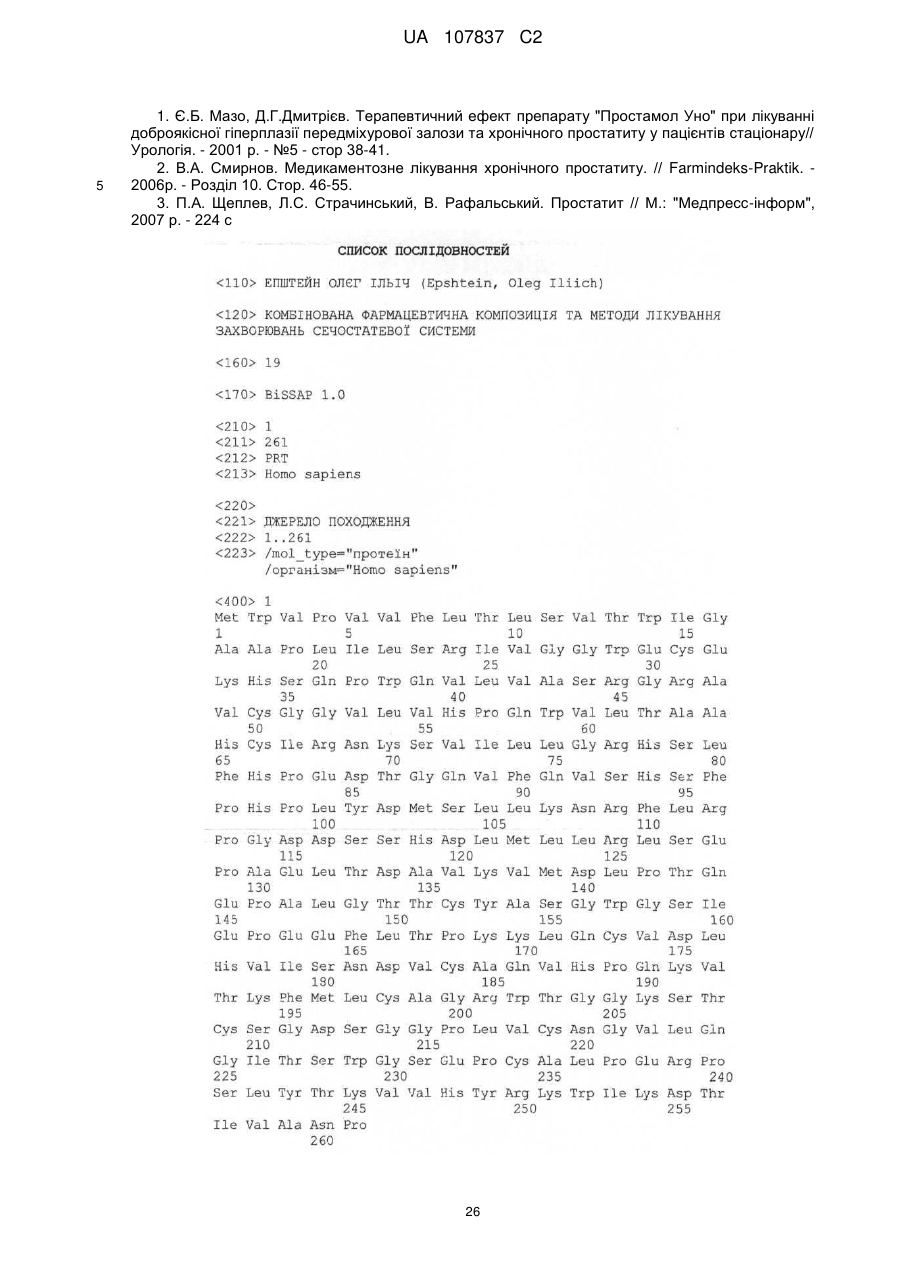 UA 107837 C2

1. Є.Б. Мазо, Д.Г.Дмитрієв. Терапевтичний ефект препарату "Простамол Уно" при лікуванні доброякісної гіперплазії передміхурової залози та хронічного простатиту у пацієнтів стаціонару// Урологія. - 2001 р. - №5 - стор 38-41.

2. В.А. Смирнов. Медикаментозне лікування хронічного простатиту. // Farmindeks-Praktik. - 2006р. - Розділ 10. Стор. 46-55.

5

3. П.А. Щеплев, Л.С. Страчинський, В. Рафальський. Простатит // М.: "Медпресс-інформ", 2007 р. - 224 с

СПИСОК ПОСЛІДОВНОСТЕЙ

<110> ЕПШТЕЙН ОЛЕГ ІЛЬІЧ (Epshtein, Oleg Iliich)

<120> КОМБІНОВАНА ФАРМАЦЕВТИЧНА КОМПОЗИЦІЯ ТА МЕТОДИ ЛІКУВАННЯ ЗАХВОРЮВАНЬ СЕЧОСТАТЕВОЇ СИСТЕМИ

<160> 19

<170> BiSSAP 1.0

<210> 1
<211> 261
<212> PRT
<213> Homo sapiens

<220>
<221> ДЖЕРЕЛО ПОХОДЖЕННЯ
<222> 1..261
<223> /mol_type="протеїн"
/організм="Homo sapiens"

<400> 1
Met Trp Val Pro Val Val Phe Leu Thr Leu Ser Val Thr Trp Ile Gly
1 5 10 15
Ala Ala Pro Leu Ile Leu Ser Arg Ile Val Gly Gly Trp Glu Cys Glu
20 25 30
Lys His Ser Gln Pro Trp Gln Val Leu Val Ala Ser Arg Gly Arg Ala
35 40 45
Val Cys Gly Gly Val Leu Val His Pro Gln Trp Val Leu Thr Ala Ala
50 55 60
His Cys Ile Arg Asn Lys Ser Val Ile Leu Leu Gly Arg His Ser Leu
65 70 75 80
Phe His Pro Glu Asp Thr Gly Gln Val Phe Gln Val Ser His Ser Phe
85 90 95
Pro His Pro Leu Tyr Asp Met Ser Leu Leu Lys Asn Arg Phe Leu Arg
100 105 110
Pro Gly Asp Asp Ser Ser His Asp Leu Met Leu Leu Arg Leu Ser Glu
115 120 125
Pro Ala Glu Leu Thr Asp Ala Val Lys Val Met Asp Leu Pro Thr Gln
130 135 140
Glu Pro Ala Leu Gly Thr Thr Cys Tyr Ala Ser Gly Trp Gly Ser Ile
145 150 155 160
Glu Pro Glu Glu Phe Leu Thr Pro Lys Lys Leu Gln Cys Val Asp Leu
165 170 175
His Val Ile Ser Asn Asp Val Cys Ala Gln Val His Pro Gln Lys Val
180 185 190
Thr Lys Phe Met Leu Cys Ala Gly Arg Trp Thr Gly Gly Lys Ser Thr
195 200 205
Cys Ser Gly Asp Ser Gly Gly Pro Leu Val Cys Asn Gly Val Leu Gln
210 215 220
Gly Ile Thr Ser Trp Gly Ser Glu Pro Cys Ala Leu Pro Glu Arg Pro
225 230 235 240
Ser Leu Tyr Thr Lys Val Val His Tyr Arg Lys Trp Ile Lys Asp Thr
245 250 255
Ile Val Ala Asn Pro
260

26